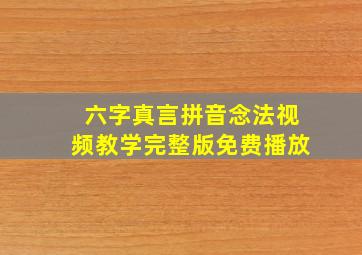 六字真言拼音念法视频教学完整版免费播放